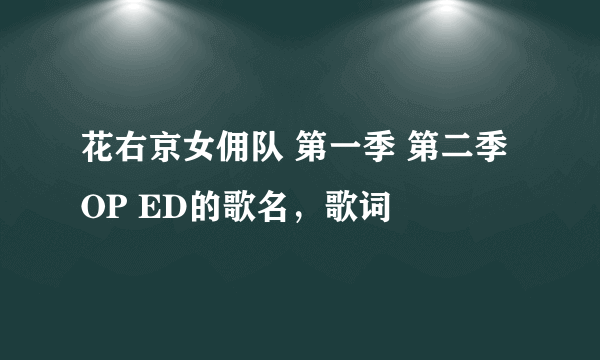 花右京女佣队 第一季 第二季 OP ED的歌名，歌词